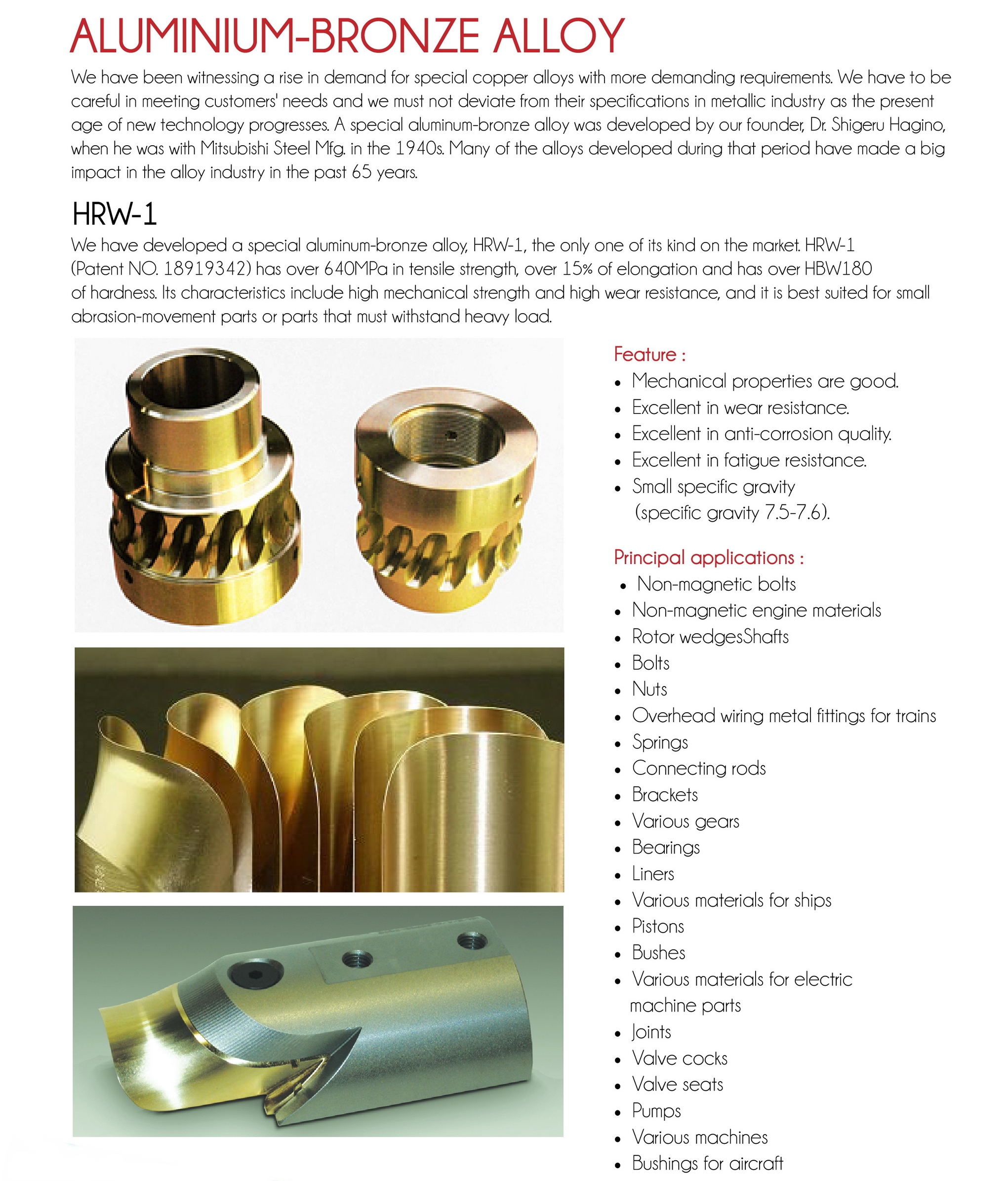 ALUMINIUM-BRONZE ALLOY

We have been witnessing a rise in demand for special copper alloys with more demanding requirements. We have to be careful in meeting customers' needs and we must not deviate from their specifications in metallic industry as the present age of new technology progresses. A special aluminum-bronze alloy was developed by our founder, Dr. Shigeru Hagino, when he was with Mitsubishi Steel Mfg. in the 1940s. Many of the alloys developed during that period have made a big impact in the alloy industry in the past 65 years.

HRW-1

We have developed a special aluminum-bronze alloy, HRW-1, the only one of its kind on the market. HRW-1 (Patent NO. 18919342) has over 640MPa in tensile strength, over 15% of elongation and has over HBW180 of hardness. Its characteristics include high mechanical strength and high wear resistance, and it is best suited for small abrasion-movement parts or parts that must withstand heavy load.

Feature :
• Mechanical properties are good.
• Excellent in wear resistance.
• Excellent in anti-corrosion quality.
• Excellent in fatigue resistance.
• Small specific gravity (specific gravity 7.5-7.6).

Principal applications :
• Non-magnetic bolts
• Non-magnetic engine materials
• Rotor wedgesShafts
• Bolts
• Nuts
• Overhead wiring metal fittings for trains
• Springs
• Connecting rods
• Brackets
• Various gears
• Bearings
• Liners
• Various materials for ships
• Pistons
• Bushes
• Various materials for electric machine parts
• Joints
• Valve cocks
• Valve seats
• Pumps
• Various machines
• Bushings for aircraft